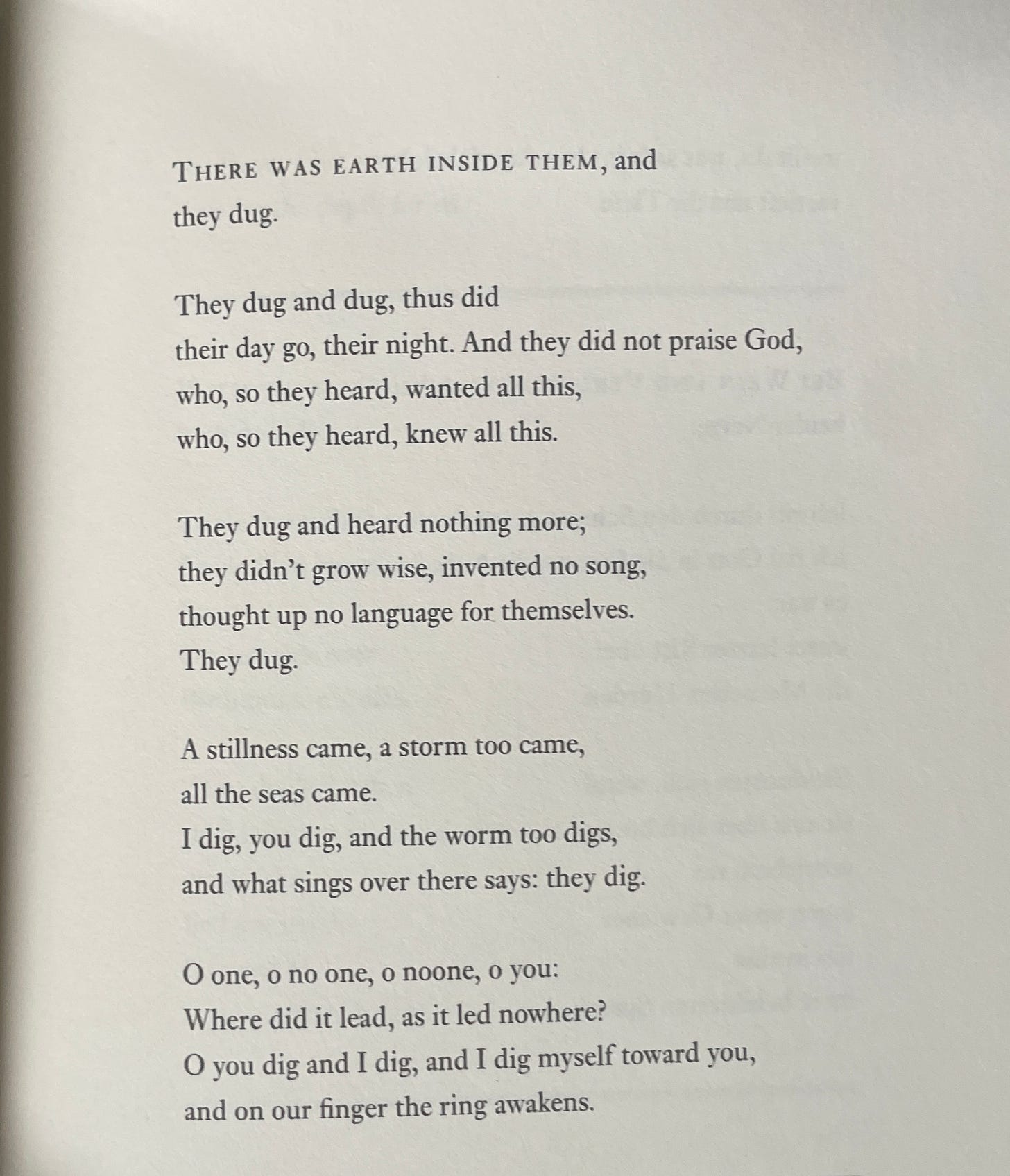 THERE WAS EARTH INSIDE THEM, and
they dug.

They dug and dug, thus did
their day go, their night. And they did not praise God,
who, so they heard, wanted all this,
who, so they heard, knew all this.

They dug and heard nothing more;
they didn't grow wise, invented no song,
thought up no language for themselves.
They dug.

A stillness came, a storm too came,
all the seas came.
I dig, you dig, and the worm too digs,
and what sings over there says: they dig.

O one, o no one, o noone, o you:
Where did it lead, as it led nowhere?
O you dig and I dig, and I dig myself toward you,
and on our finger the ring awakens.